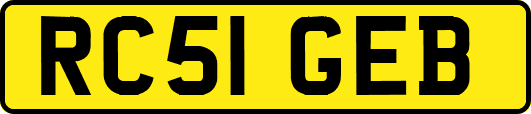 RC51 GEB